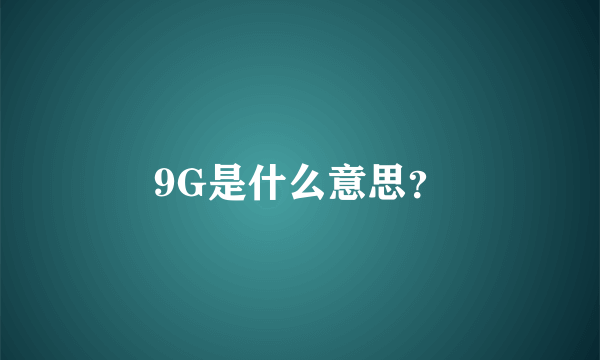 9G是什么意思?